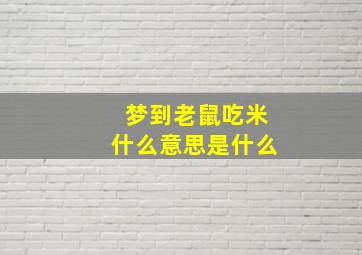 梦到老鼠吃米
什么意思是什么